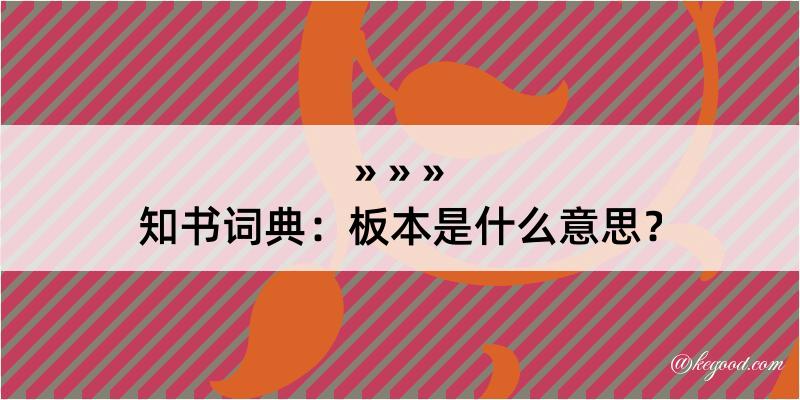 » » »

知书词典：板本是什么意思？

@kegood.com